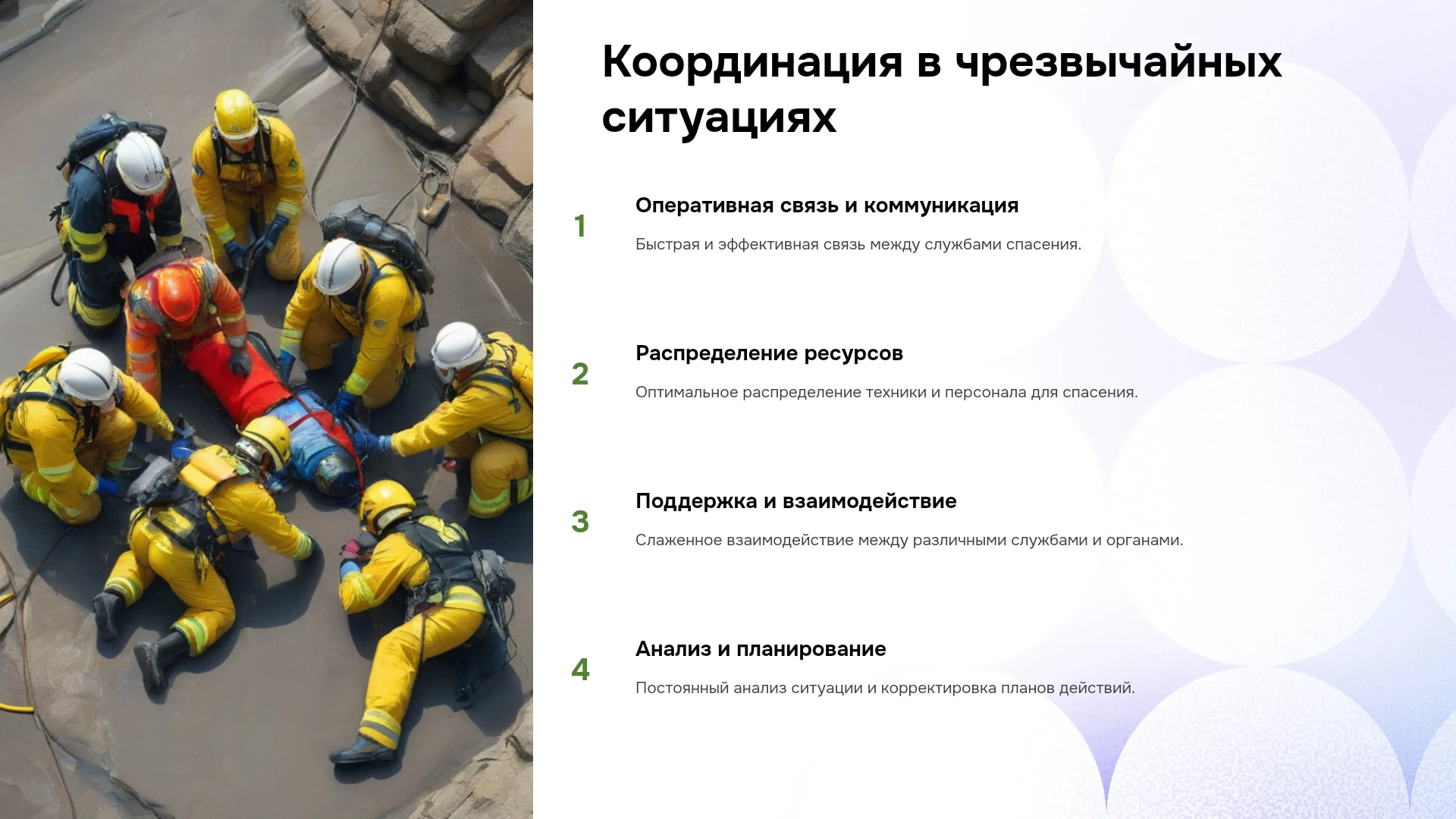 Координация в чрезвычайных ситуациях

1

Оперативная связь и коммуникация

Быстрая и эффективная связь между службами спасения.

2

Распределение ресурсов

Оптимальное распределение техники и персонала для спасения.

3

Поддержка и взаимодействие

Слаженное взаимодействие между различными службами и органами.

4

Анализ и планирование

Постоянный анализ ситуации и корректировка планов действий.